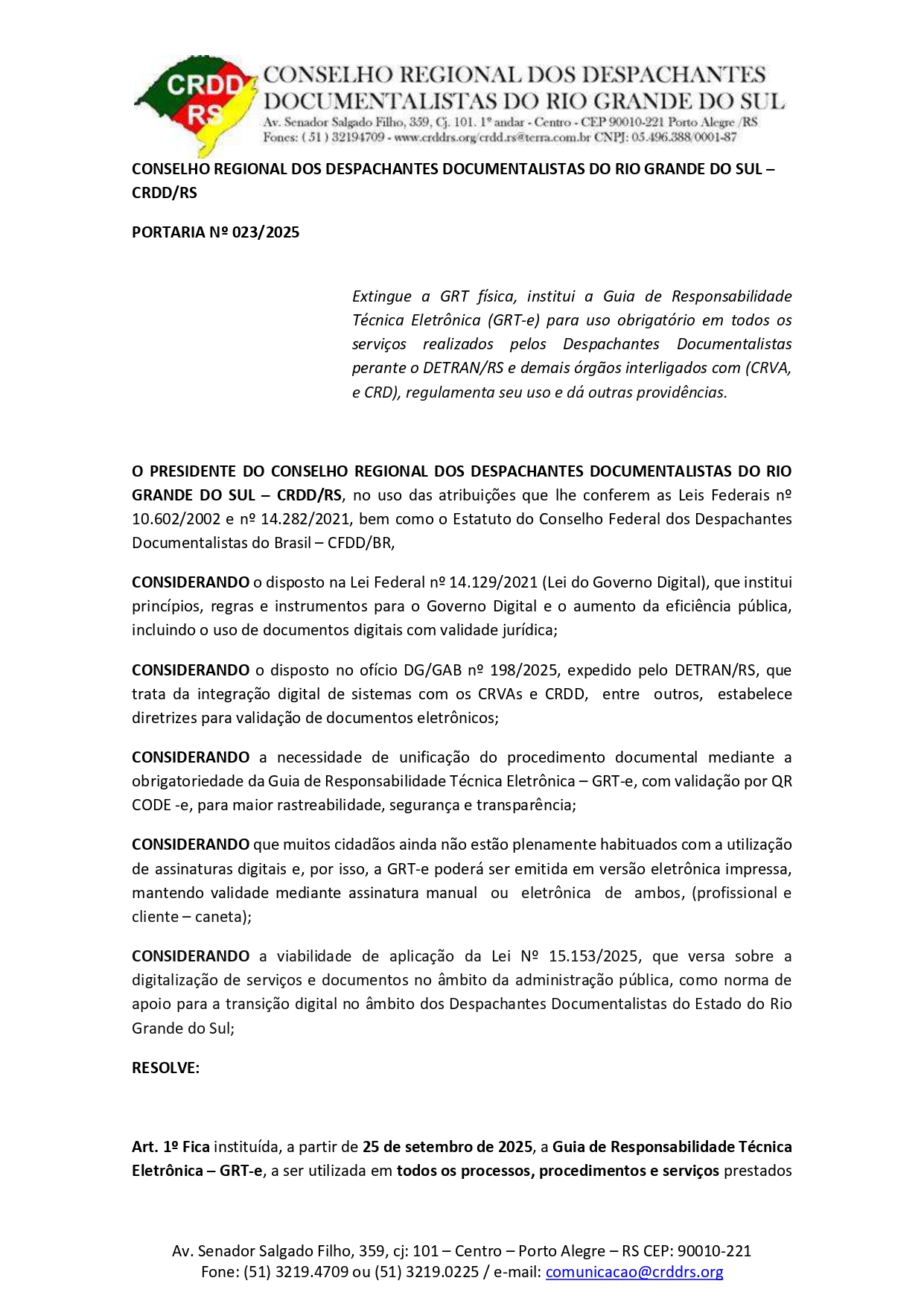 CRDD RS

CONSELHO REGIONAL DOS DESPACHANTES DOCUMENTALISTAS DO RIO GRANDE DO SUL
Av. Senador Salgado Filho, 359, Cj. 101. 1º andar - Centro - CEP 90010-221 Porto Alegre /RS
Fones: ( 51 ) 32194709 - www.crddrs.org/crdd.rs@terra.com.br CNPJ: 05.496.388/0001-87

CONSELHO REGIONAL DOS DESPACHANTES DOCUMENTALISTAS DO RIO GRANDE DO SUL – CRDD/RS

PORTARIA Nº 023/2025

Extingue a GRT física, institui a Guia de Responsabilidade Técnica Eletrônica (GRT-e) para uso obrigatório em todos os serviços realizados pelos Despachantes Documentalistas perante o DETRAN/RS e demais órgãos interligados com (CRVA, e CRD), regulamenta seu uso e dá outras providências.

O PRESIDENTE DO CONSELHO REGIONAL DOS DESPACHANTES DOCUMENTALISTAS DO RIO GRANDE DO SUL – CRDD/RS, no uso das atribuições que lhe conferem as Leis Federais nº 10.602/2002 e nº 14.282/2021, bem como o Estatuto do Conselho Federal dos Despachantes Documentalistas do Brasil – CFDD/BR,

CONSIDERANDO o disposto na Lei Federal nº 14.129/2021 (Lei do Governo Digital), que institui princípios, regras e instrumentos para o Governo Digital e o aumento da eficiência pública, incluindo o uso de documentos digitais com validade jurídica;

CONSIDERANDO o disposto no ofício DG/GAB nº 198/2025, expedido pelo DETRAN/RS, que trata da integração digital de sistemas com os CRVAs e CRDD, entre outros, estabelece diretrizes para validação de documentos eletrônicos;

CONSIDERANDO a necessidade de unificação do procedimento documental mediante a obrigatoriedade da Guia de Responsabilidade Técnica Eletrônica – GRT-e, com validação por QR CODE -e, para maior rastreabilidade, segurança e transparência;

CONSIDERANDO que muitos cidadãos ainda não estão plenamente habituados com a utilização de assinaturas digitais e, por isso, a GRT-e poderá ser emitida em versão eletrônica impressa, mantendo validade mediante assinatura manual ou eletrônica de ambos, (profissional e cliente – caneta);

CONSIDERANDO a viabilidade de aplicação da Lei Nº 15.153/2025, que versa sobre a digitalização de serviços e documentos no âmbito da administração pública, como norma de apoio para a transição digital no âmbito dos Despachantes Documentalistas do Estado do Rio Grande do Sul;

RESOLVE:

Art. 1º Fica instituída, a partir de 25 de setembro de 2025, a Guia de Responsabilidade Técnica Eletrônica – GRT-e, a ser utilizada em todos os processos, procedimentos e serviços prestados

Av. Senador Salgado Filho, 359, cj: 101 – Centro – Porto Alegre – RS CEP: 90010-221
Fone: (51) 3219.4709 ou (51) 3219.0225 / e-mail: comunicacao@crddrs.org